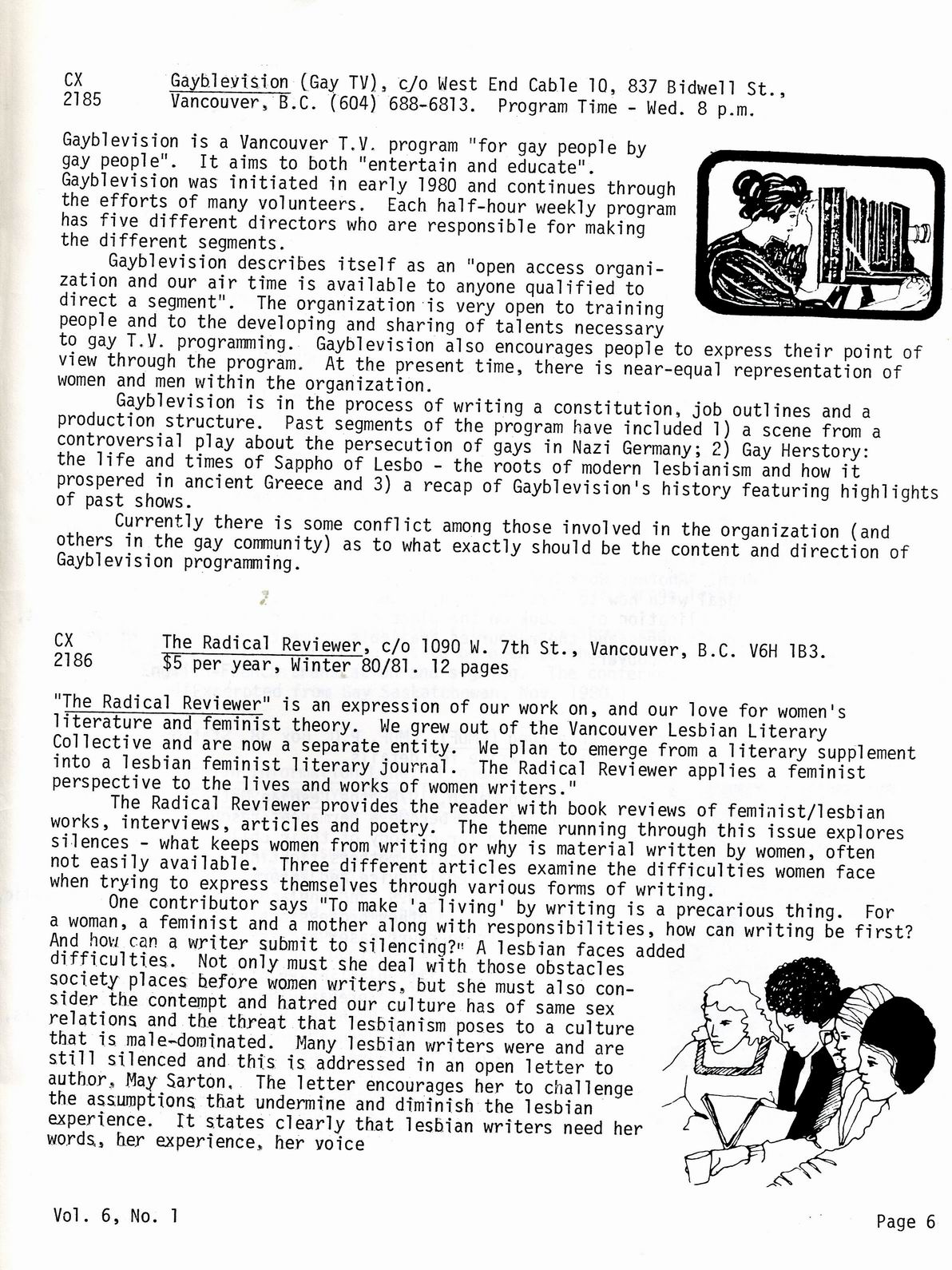 CX 2185 Gayblevision (Gay TV), c/o West End Cable 10, 837 Bidwell St., Vancouver, B.C. (604) 688-6813. Program Time - Wed. 8 p.m.

Gayblevision is a Vancouver T.V. program "for gay people by gay people". It aims to both "entertain and educate". Gayblevision was initiated in early 1980 and continues through the efforts of many volunteers. Each half-hour weekly program has five different directors who are responsible for making the different segments.

Gayblevision describes itself as an "open access organization and our air time is available to anyone qualified to direct a segment". The organization is very open to training people and to the developing and sharing of talents necessary to gay T.V. programming. Gayblevision also encourages people to express their point of view through the program. At the present time, there is near-equal representation of women and men within the organization.

Gayblevision is in the process of writing a constitution, job outlines and a production structure. Past segments of the program have included 1) a scene from a controversial play about the persecution of gays in Nazi Germany; 2) Gay Herstory: the life and times of Sappho of Lesbo - the roots of modern lesbianism and how it prospered in ancient Greece and 3) a recap of Gayblevision's history featuring highlights of past shows.

Currently there is some conflict among those involved in the organization (and others in the gay community) as to what exactly should be the content and direction of Gayblevision programming.

CX 2186 The Radical Reviewer, c/o 1090 W. 7th St., Vancouver, B.C. V6H 1B3. $5 per year, Winter 80/81. 12 pages

"The Radical Reviewer" is an expression of our work on, and our love for women's literature and feminist theory. We grew out of the Vancouver Lesbian Literary Collective and are now a separate entity. We plan to emerge from a literary supplement into a lesbian feminist literary journal. The Radical Reviewer applies a feminist perspective to the lives and works of women writers."

The Radical Reviewer provides the reader with book reviews of feminist/lesbian works, interviews, articles and poetry. The theme running through this issue explores silences - what keeps women from writing or why is material written by women, often not easily available. Three different articles examine the difficulties women face when trying to express themselves through various forms of writing.

One contributor says "To make 'a living' by writing is a precarious thing. For a woman, a feminist and a mother along with responsibilities, how can writing be first? And how can a writer submit to silencing?" A lesbian faces added difficulties. Not only must she deal with those obstacles society places before women writers, but she must also consider the contempt and hatred our culture has of same sex relations and the threat that lesbianism poses to a culture that is male-dominated. Many lesbian writers were and are still silenced and this is addressed in an open letter to author, May Sarton. The letter encourages her to challenge the assumptions that undermine and diminish the lesbian experience. It states clearly that lesbian writers need her words, her experience, her voice

Vol. 6, No. 1

Page 6